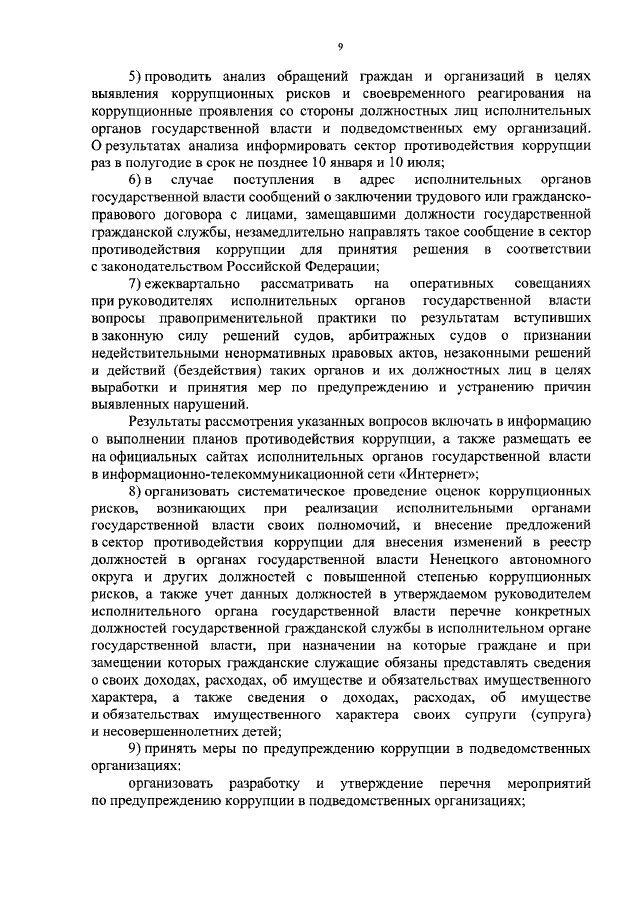 9

5) проводить анализ обращений граждан и организаций в целях выявления коррупционных рисков и своевременного реагирования на коррупционные проявления со стороны должностных лиц исполнительных органов государственной власти и подведомственных ему организаций. О результатах анализа информировать сектор противодействия коррупции раз в полугодие в срок не позднее 10 января и 10 июля;

6) в случае поступления в адрес исполнительных органов государственной власти сообщений о заключении трудового или гражданско-правового договора с лицами, замещавшими должности государственной гражданской службы, незамедлительно направлять такое сообщение в сектор противодействия коррупции для принятия решения в соответствии с законодательством Российской Федерации;

7) ежеквартально рассматривать на оперативных совещаниях при руководителях исполнительных органов государственной власти вопросы правоприменительной практики по результатам вступивших в законную силу решений судов, арбитражных судов о признании недействительными ненормативных правовых актов, незаконными решений и действий (бездействия) таких органов и их должностных лиц в целях выработки и принятия мер по предупреждению и устранению причин выявленных нарушений.

Результаты рассмотрения указанных вопросов включать в информацию о выполнении планов противодействия коррупции, а также размещать ее на официальных сайтах исполнительных органов государственной власти в информационно-телекоммуникационной сети «Интернет»;

8) организовать систематическое проведение оценок коррупционных рисков, возникающих при реализации исполнительными органами государственной власти своих полномочий, и внесение предложений в сектор противодействия коррупции для внесения изменений в реестр должностей в органах государственной власти Ненецкого автономного округа и других должностей с повышенной степенью коррупционных рисков, а также учет данных должностей в утверждаемом руководителем исполнительного органа государственной власти перечне конкретных должностей государственной гражданской службы в исполнительном органе государственной власти, при назначении на которые граждане и при замещении которых гражданские служащие обязаны представлять сведения о своих доходах, расходах, об имуществе и обязательствах имущественного характера, а также сведения о доходах, расходах, об имуществе и обязательствах имущественного характера своих супруги (супруга) и несовершеннолетних детей;

9) принять меры по предупреждению коррупции в подведомственных организациях:

организовать разработку и утверждение перечня мероприятий по предупреждению коррупции в подведомственных организациях;